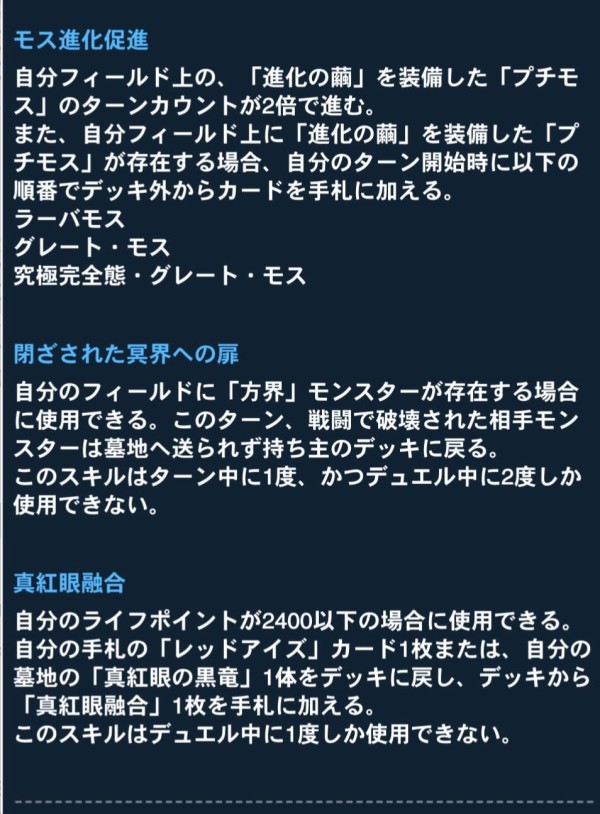 モス進化促進

自分フィールド上の、「進化の繭」を装備した「プチモス」のターンカウントが2倍で進む。
また、自分フィールド上に「進化の繭」を装備した「プチモス」が存在する場合、自分のターン開始時に以下の順番でデッキ外からカードを手札に加える。
ラーバモス
グレート・モス
究極完全態・グレート・モス

閉ざされた冥界への扉

自分のフィールドに「方界」モンスターが存在する場合に使用できる。このターン、戦闘で破壊された相手モンスターは墓地へ送られず持ち主のデッキに戻る。
このスキルはターン中に1度、かつデュエル中に2度しか使用できない。

真紅眼融合

自分のライフポイントが2400以下の場合に使用できる。
自分の手札の「レッドアイズ」カード1枚または、自分の墓地の「真紅眼の黒竜」1体をデッキに戻し、デッキから「真紅眼融合」1枚を手札に加える。
このスキルはデュエル中に1度しか使用できない。